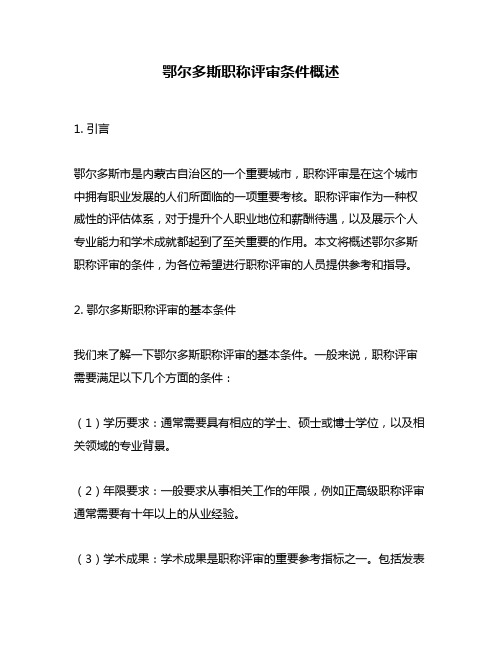 鄂尔多斯职称评审条件概述

1. 引言

鄂尔多斯市是内蒙古自治区的一个重要城市，职称评审是在这个城市中拥有职业发展的人们所面临的一项重要考核。职称评审作为一种权威性的评估体系，对于提升个人职业地位和薪酬待遇，以及展示个人专业能力和学术成就都起到了至关重要的作用。本文将概述鄂尔多斯职称评审的条件，为各位希望进行职称评审的人员提供参考和指导。

2. 鄂尔多斯职称评审的基本条件

我们来了解一下鄂尔多斯职称评审的基本条件。一般来说，职称评审需要满足以下几个方面的条件：

（1）学历要求：通常需要具有相应的学士、硕士或博士学位，以及相关领域的专业背景。

（2）年限要求：一般要求从事相关工作的年限，例如正高级职称评审通常需要有十年以上的从业经验。

（3）学术成果：学术成果是职称评审的重要参考指标之一。包括发表